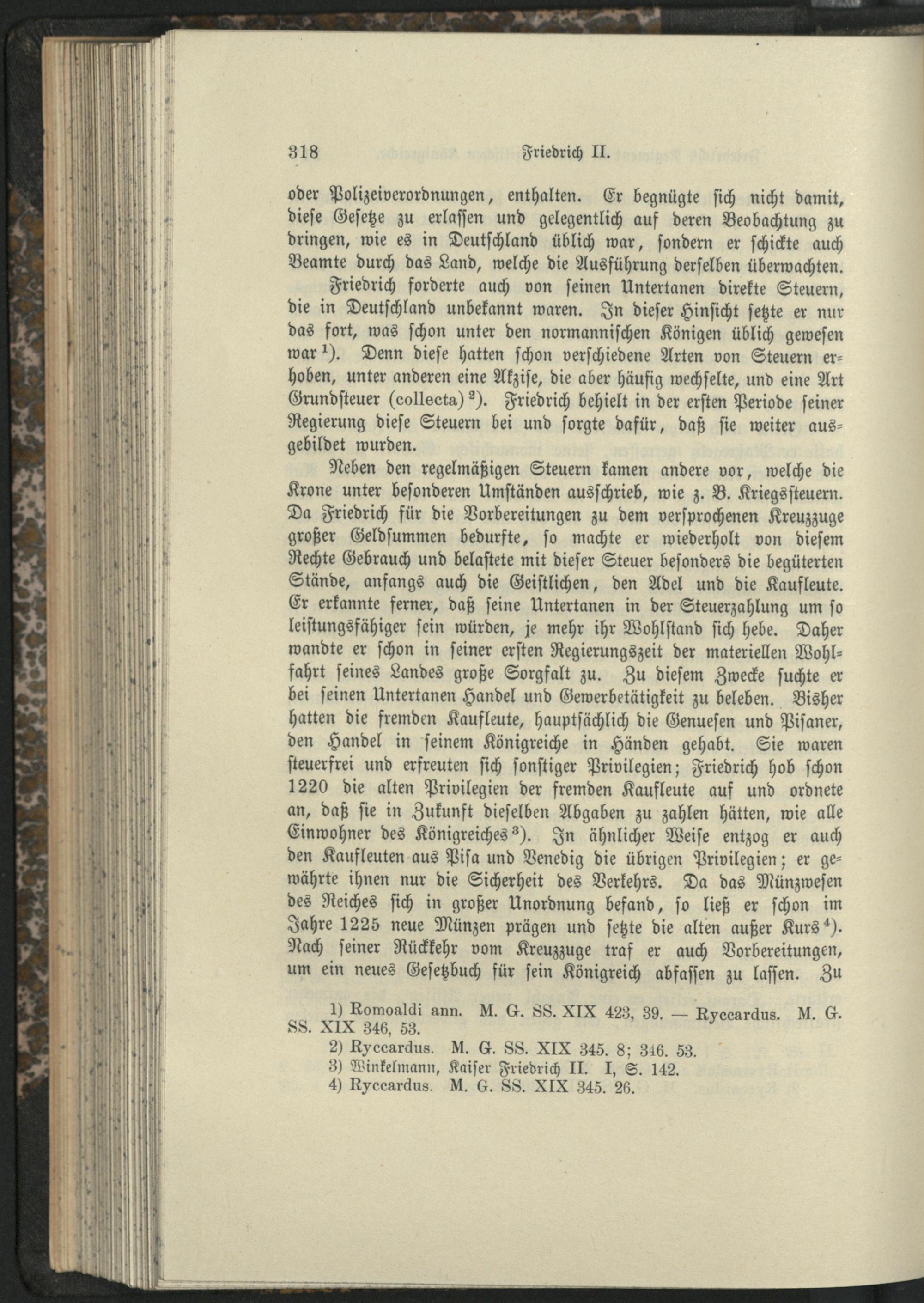 318 Friedrich II.

oder Polizeiverordnungen, enthalten. Er begnügte sich nicht damit, diese Gesetze zu erlassen und gelegentlich auf deren Beobachtung zu dringen, wie es in Deutschland üblich war, sondern er schickte auch Beamte durch das Land, welche die Ausführung derselben überwachten.

Friedrich forderte auch von seinen Untertanen direkte Steuern, die in Deutschland unbekannt waren. In dieser Hinsicht setzte er nur das fort, was schon unter den normannischen Königen üblich gewesen war $^{1}$). Denn diese hatten schon verschiedene Arten von Steuern erhoben, unter anderen eine Akzise, die aber häufig wechselte, und eine Art Grundsteuer (collecta) $^{2}$). Friedrich behielt in der ersten Periode seiner Regierung diese Steuern bei und sorgte dafür, daß sie weiter ausgebildet wurden.

Neben den regelmäßigen Steuern kamen andere vor, welche die Krone unter besonderen Umständen ausschrieb, wie z. B. Kriegssteuern. Da Friedrich für die Vorbereitungen zu dem versprochenen Kreuzzuge großer Geldsummen bedurfte, so machte er wiederholt von diesem Rechte Gebrauch und belastete mit dieser Steuer besonders die begüterten Stände, anfangs auch die Geistlichen, den Adel und die Kaufleute. Er erkannte ferner, daß seine Untertanen in der Steuerzahlung um so leistungsfähiger sein würden, je mehr ihr Wohlstand sich hebe. Daher wandte er schon in seiner ersten Regierungszeit der materiellen Wohlfahrt seines Landes große Sorgfalt zu. Zu diesem Zwecke suchte er bei seinen Untertanen Handel und Gewerbetätigkeit zu beleben. Bisher hatten die fremden Kaufleute, hauptsächlich die Genuesen und Pisaner, den Handel in seinem Königreiche in Händen gehabt. Sie waren steuerfrei und erfreuten sich sonstiger Privilegien; Friedrich hob schon 1220 die alten Privilegien der fremden Kaufleute auf und ordnete an, daß sie in Zukunft dieselben Abgaben zu zahlen hätten, wie alle Einwohner des Königreiches $^{3}$). In ähnlicher Weise entzog er auch den Kaufleuten aus Pisa und Venedig die übrigen Privilegien; er gewährte ihnen nur die Sicherheit des Verkehrs. Da das Münzwesen des Reiches sich in großer Unordnung befand, so ließ er schon im Jahre 1225 neue Münzen prägen und setzte die alten außer Kurs $^{4}$). Nach seiner Rückkehr vom Kreuzzuge traf er auch Vorbereitungen, um ein neues Gesetzbuch für sein Königreich abfassen zu lassen. Zu

1) Romoaldi ann. M. G. SS. XIX 423, 39. — Ryccardus. M. G. SS. XIX 346, 53.
2) Ryccardus. M. G. SS. XIX 345. 8; 346. 53.
3) Winkelmann, Kaiser Friedrich II. I, S. 142.
4) Ryccardus. M. G. SS. XIX 345. 26.